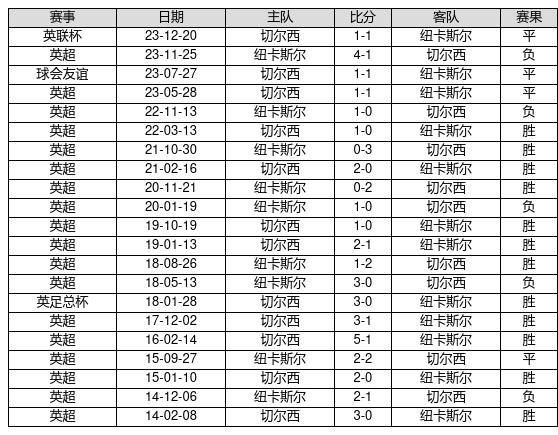 | 赛事 | 日期 | 主队 | 比分 | 客队 | 赛果 |
|---|---|---|---|---|---|
| 英联杯 | 23-12-20 | 切尔西 | 1-1 | 纽卡斯尔 | 平 |
| 英超 | 23-11-25 | 纽卡斯尔 | 4-1 | 切尔西 | 负 |
| 球会友谊 | 23-07-27 | 切尔西 | 1-1 | 纽卡斯尔 | 平 |
| 英超 | 23-05-28 | 切尔西 | 1-1 | 纽卡斯尔 | 平 |
| 英超 | 22-11-13 | 纽卡斯尔 | 1-0 | 切尔西 | 负 |
| 英超 | 22-03-13 | 切尔西 | 1-0 | 纽卡斯尔 | 胜 |
| 英超 | 21-10-30 | 纽卡斯尔 | 0-3 | 切尔西 | 胜 |
| 英超 | 21-02-16 | 切尔西 | 2-0 | 纽卡斯尔 | 胜 |
| 英超 | 20-11-21 | 纽卡斯尔 | 0-2 | 切尔西 | 胜 |
| 英超 | 20-01-19 | 纽卡斯尔 | 1-0 | 切尔西 | 负 |
| 英超 | 19-10-19 | 切尔西 | 1-0 | 纽卡斯尔 | 胜 |
| 英超 | 19-01-13 | 切尔西 | 2-1 | 纽卡斯尔 | 胜 |
| 英超 | 18-08-26 | 纽卡斯尔 | 1-2 | 切尔西 | 胜 |
| 英超 | 18-05-13 | 纽卡斯尔 | 3-0 | 切尔西 | 负 |
| 英足总杯 | 18-01-28 | 切尔西 | 3-0 | 纽卡斯尔 | 胜 |
| 英超 | 17-12-02 | 切尔西 | 3-1 | 纽卡斯尔 | 胜 |
| 英超 | 16-02-14 | 切尔西 | 5-1 | 纽卡斯尔 | 胜 |
| 英超 | 15-09-27 | 纽卡斯尔 | 2-2 | 切尔西 | 平 |
| 英超 | 15-01-10 | 切尔西 | 2-0 | 纽卡斯尔 | 胜 |
| 英超 | 14-12-06 | 纽卡斯尔 | 2-1 | 切尔西 | 负 |
| 英超 | 14-02-08 | 切尔西 | 3-0 | 纽卡斯尔 | 胜 |